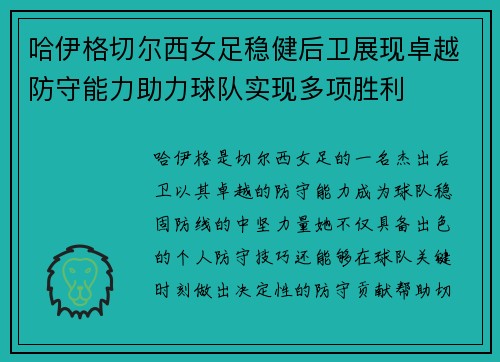 哈伊格切尔西女足稳健后卫展现卓越防守能力助力球队实现多项胜利

哈伊格是切尔西女足的一名杰出后卫以其卓越的防守能力成为球队稳固防线的中坚力量她不仅具备出色的个人防守技巧还能够在球队关键时刻做出决定性的防守贡献帮助切